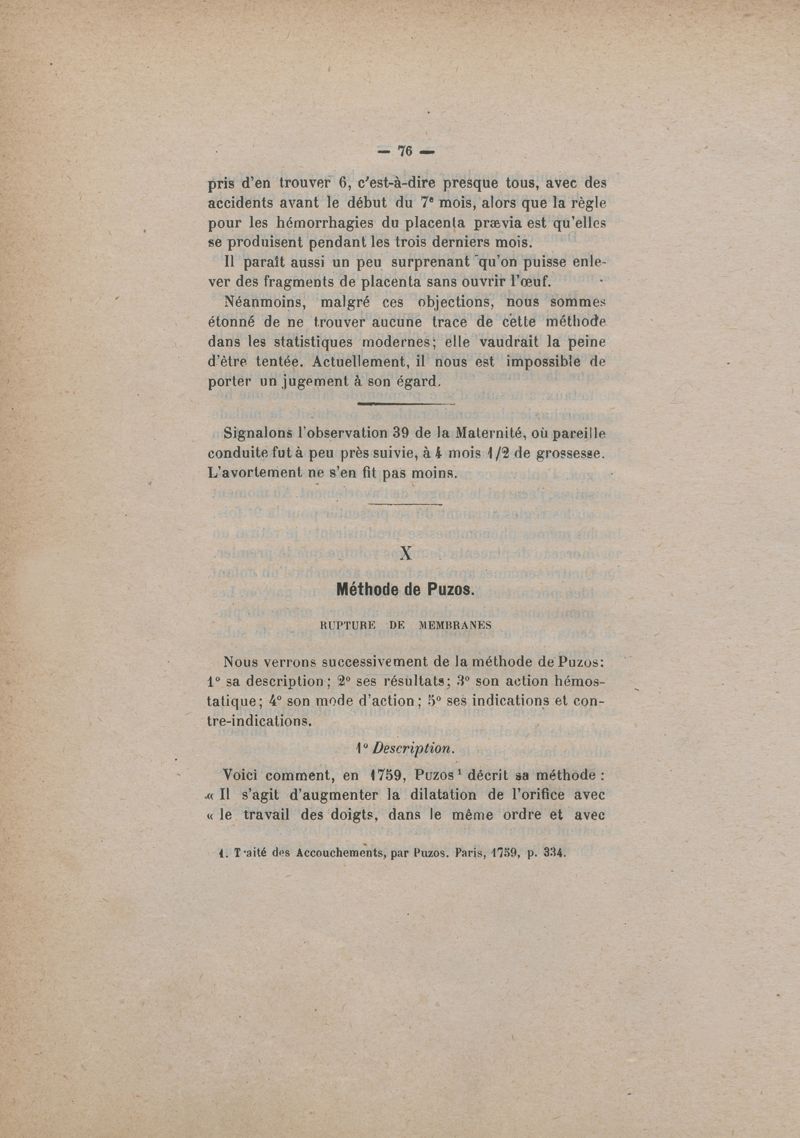 — 76 —

pris d'en trouver 6, c'est-à-dire presque tous, avec des accidents avant le début du 7e mois, alors que la règle pour les hémorrhagies du placenta prævia est qu'elles se produisent pendant les trois derniers mois.

Il paraît aussi un peu surprenant qu'on puisse enlever des fragments de placenta sans ouvrir l'œuf.

Néanmoins, malgré ces objections, nous sommes étonné de ne trouver aucune trace de cette méthode dans les statistiques modernes; elle vaudrait la peine d'être tentée. Actuellement, il nous est impossible de porter un jugement à son égard.

Signalons l'observation 39 de la Maternité, où pareille conduite fut à peu près suivie, à 4 mois 1/2 de grossesse. L'avortement ne s'en fit pas moins.

X

Méthode de Puzos.

RUPTURE DE MEMBRANES

Nous verrons successivement de la méthode de Puzos: 1° sa description; 2° ses résultats; 3° son action hémostatique; 4° son mode d'action; 5° ses indications et contre-indications.

1° Description.

Voici comment, en 1759, Puzos¹ décrit sa méthode : « Il s'agit d'augmenter la dilatation de l'orifice avec « le travail des doigts, dans le même ordre et avec

1. Traité des Accouchements, par Puzos. Paris, 1759, p. 334.